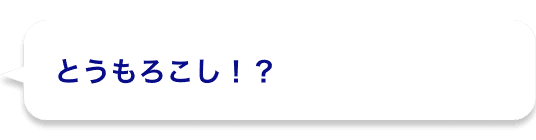 とうもろこし！？